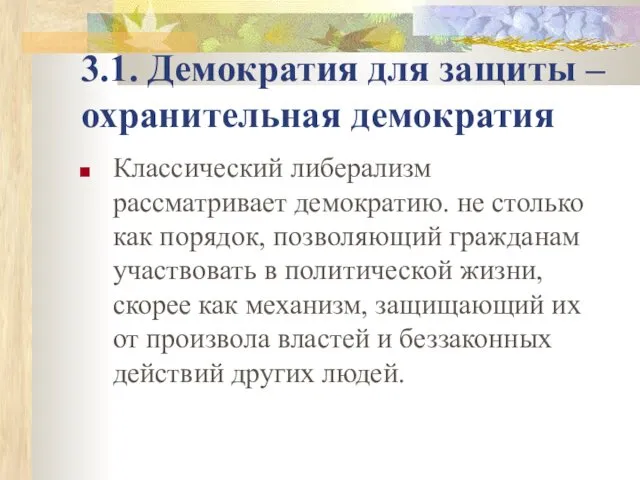 3.1. Демократия для защиты – охранительная демократия

Классический либерализм рассматривает демократию. не столько как порядок, позволяющий гражданам участвовать в политической жизни, скорее как механизм, защищающий их от произвола властей и беззаконных действий других людей.